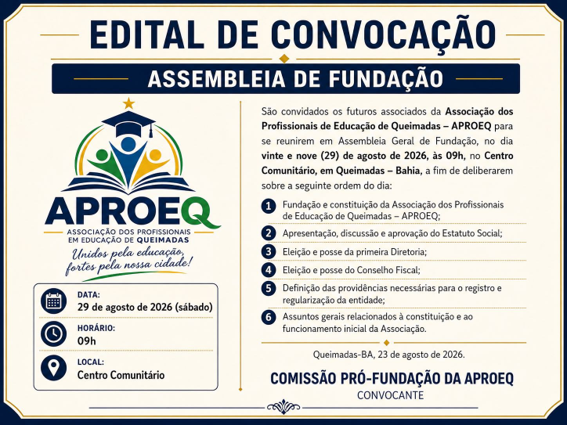 EDITAL DE CONVOCAÇÃO

ASSEMBLEIA DE FUNDAÇÃO

APROEQ
ASSOCIAÇÃO DOS PROFISSIONAIS EM EDUCAÇÃO DE QUEIMADAS
Unidos pela educação, fortes pela nossa cidade!

DATA:
29 de agosto de 2026 (sábado)

HORÁRIO:
09h

LOCAL:
Centro Comunitário

São convidados os futuros associados da Associação dos Profissionais de Educação de Queimadas – APROEQ para se reunirem em Assembleia Geral de Fundação, no dia vinte e nove (29) de agosto de 2026, às 09h, no Centro Comunitário, em Queimadas – Bahia, a fim de deliberarem sobre a seguinte ordem do dia:

1 Fundação e constituição da Associação dos Profissionais de Educação de Queimadas – APROEQ;

2 Apresentação, discussão e aprovação do Estatuto Social;

3 Eleição e posse da primeira Diretoria;

4 Eleição e posse do Conselho Fiscal;

5 Definição das providências necessárias para o registro e regularização da entidade;

6 Assuntos gerais relacionados à constituição e ao funcionamento inicial da Associação.

Queimadas-BA, 23 de agosto de 2026.

COMISSÃO PRÓ-FUNDAÇÃO DA APROEQ
CONVOCANTE